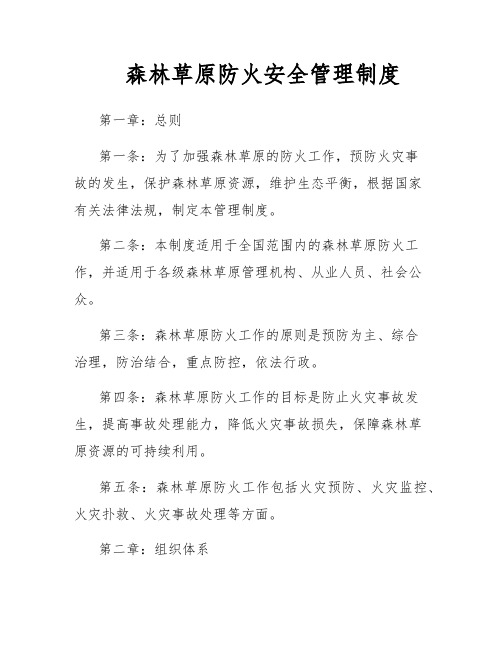 森林草原防火安全管理制度

第一章：总则

第一条：为了加强森林草原的防火工作，预防火灾事故的发生，保护森林草原资源，维护生态平衡，根据国家有关法律法规，制定本管理制度。

第二条：本制度适用于全国范围内的森林草原防火工作，并适用于各级森林草原管理机构、从业人员、社会公众。

第三条：森林草原防火工作的原则是预防为主、综合治理，防治结合，重点防控，依法行政。

第四条：森林草原防火工作的目标是防止火灾事故发生，提高事故处理能力，降低火灾事故损失，保障森林草原资源的可持续利用。

第五条：森林草原防火工作包括火灾预防、火灾监控、火灾扑救、火灾事故处理等方面。

第二章：组织体系